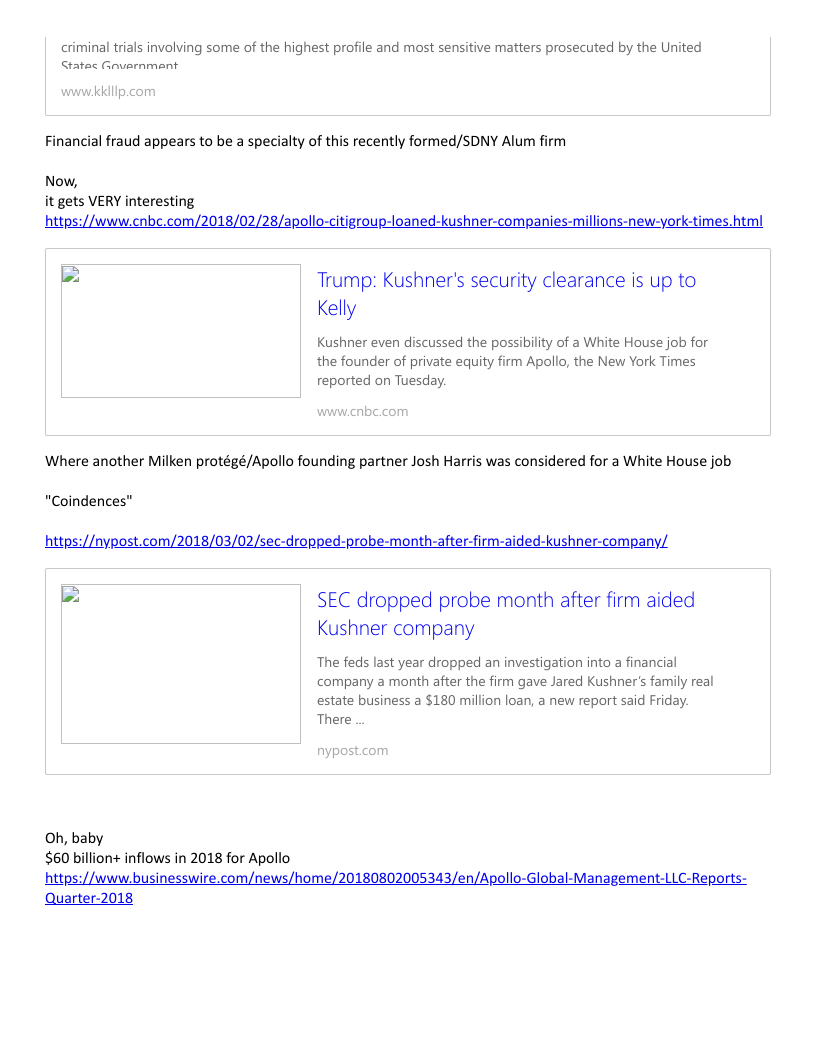 criminal trials involving some of the highest profile and most sensitive matters prosecuted by the United States Government

www.kklllp.com

Financial fraud appears to be a specialty of this recently formed/SDNY Alum firm

Now,
it gets VERY interesting
https://www.cnbc.com/2018/02/28/apollo-citigroup-loaned-kushner-companies-millions-new-york-times.html

Trump: Kushner's security clearance is up to Kelly

Kushner even discussed the possibility of a White House job for the founder of private equity firm Apollo, the New York Times reported on Tuesday.

www.cnbc.com

Where another Milken protégé/Apollo founding partner Josh Harris was considered for a White House job

"Coindences"

https://nypost.com/2018/03/02/sec-dropped-probe-month-after-firm-aided-kushner-company/

SEC dropped probe month after firm aided Kushner company

The feds last year dropped an investigation into a financial company a month after the firm gave Jared Kushner's family real estate business a $180 million loan, a new report said Friday. There ...

nypost.com

Oh, baby
$60 billion+ inflows in 2018 for Apollo
https://www.businesswire.com/news/home/20180802005343/en/Apollo-Global-Management-LLC-Reports-Quarter-2018